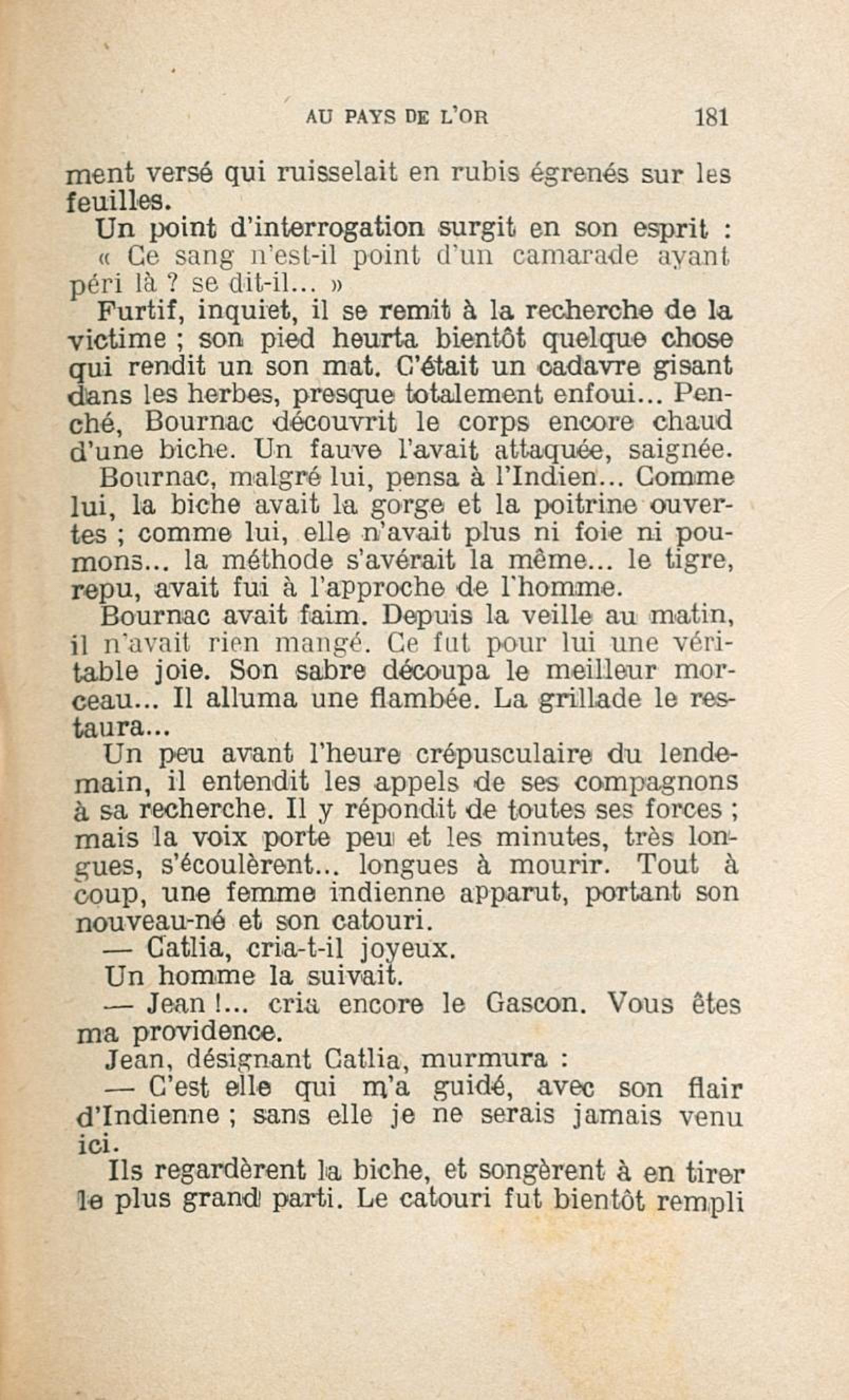 AU PAYS DE L'OR 181

ment versé qui ruisselait en rubis égrenés sur les feuilles.

Un point d'interrogation surgit en son esprit :

« Ce sang n'est-il point d'un camarade ayant péri là ? se dit-il... »

Furtif, inquiet, il se remit à la recherche de la victime ; son pied heurta bientôt quelque chose qui rendit un son mat. C'était un cadavre gisant dans les herbes, presque totalement enfoui... Penché, Bournac découvrit le corps encore chaud d'une biche. Un fauve l'avait attaquée, saignée.

Bournac, malgré lui, pensa à l'Indien... Comme lui, la biche avait la gorge et la poitrine ouvertes ; comme lui, elle n'avait plus ni foie ni poumons... la méthode s'avérait la même... le tigre, repu, avait fui à l'approche de l'homme.

Bournac avait faim. Depuis la veille au matin, il n'avait rien mangé. Ce fut pour lui une véritable joie. Son sabre découpa le meilleur morceau... Il alluma une flambée. La grillade le restaura...

Un peu avant l'heure crépusculaire du lendemain, il entendit les appels de ses compagnons à sa recherche. Il y répondit de toutes ses forces ; mais la voix porte peu et les minutes, très longues, s'écoulèrent... longues à mourir. Tout à coup, une femme indienne apparut, portant son nouveau-né et son catouri.

— Catlia, cria-t-il joyeux.

Un homme la suivait.

— Jean !... cria encore le Gascon. Vous êtes ma providence.

Jean, désignant Catlia, murmura :

— C'est elle qui m'a guidé, avec son flair d'Indienne ; sans elle je ne serais jamais venu ici.

Ils regardèrent la biche, et songèrent à en tirer le plus grand parti. Le catouri fut bientôt rempli